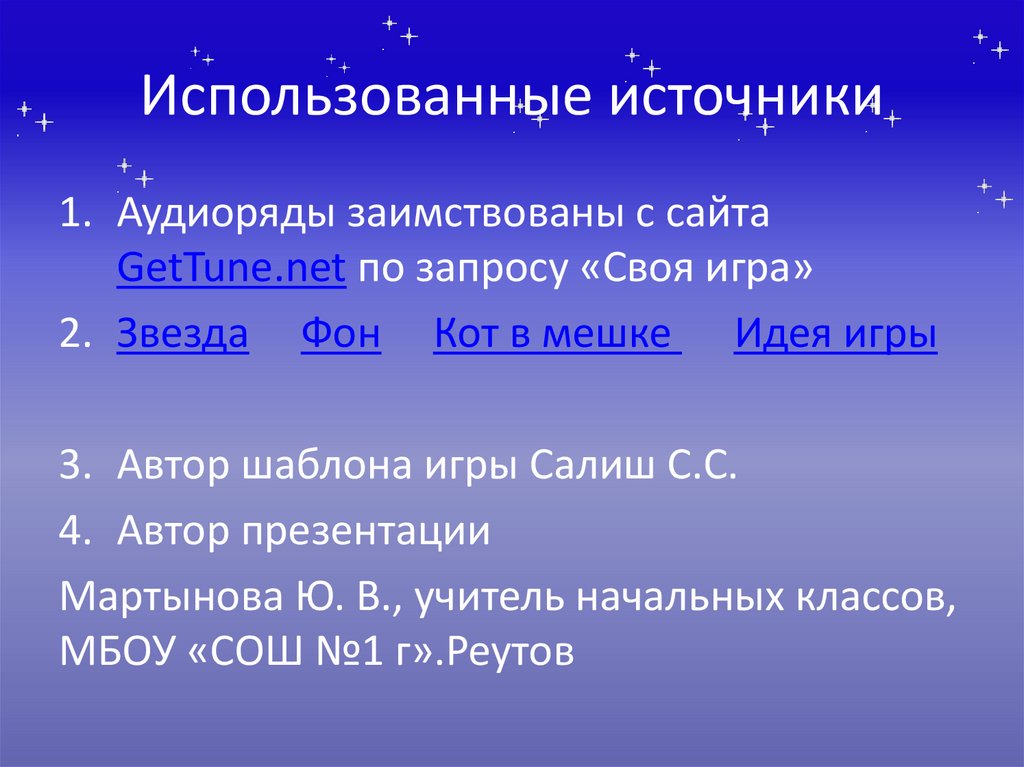 Использованные источники

1. Аудиоряды заимствованы с сайта GetTune.net по запросу «Своя игра»
2. Звезда Фон Кот в мешке Идея игры

3. Автор шаблона игры Салиш С.С.
4. Автор презентации

Мартынова Ю. В., учитель начальных классов, МБОУ «СОШ №1 г».Реутов